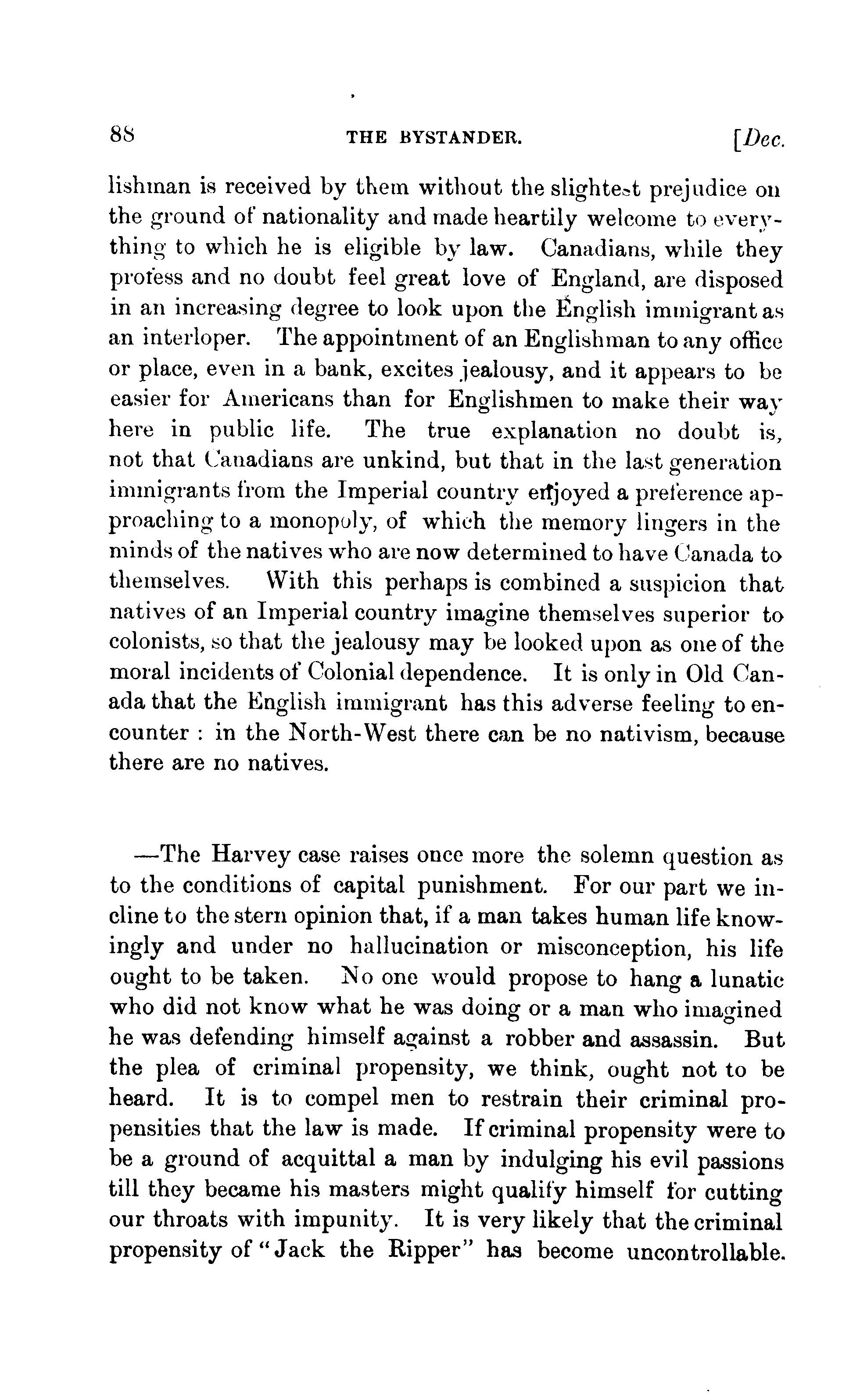 88 THE BYSTANDER. [Dec.

lishman is received by them without the slightest prejudice on the ground of nationality and made heartily welcome to everything to which he is eligible by law. Canadians, while they profess and no doubt feel great love of England, are disposed in an increasing degree to look upon the English immigrant as an interloper. The appointment of an Englishman to any office or place, even in a bank, excites jealousy, and it appears to be easier for Americans than for Englishmen to make their way here in public life. The true explanation no doubt is, not that Canadians are unkind, but that in the last generation immigrants from the Imperial country enjoyed a preference approaching to a monopoly, of which the memory lingers in the minds of the natives who are now determined to have Canada to themselves. With this perhaps is combined a suspicion that natives of an Imperial country imagine themselves superior to colonists, so that the jealousy may be looked upon as one of the moral incidents of Colonial dependence. It is only in Old Canada that the English immigrant has this adverse feeling to encounter : in the North-West there can be no nativism, because there are no natives.

—The Harvey case raises once more the solemn question as to the conditions of capital punishment. For our part we incline to the stern opinion that, if a man takes human life knowingly and under no hallucination or misconception, his life ought to be taken. No one would propose to hang a lunatic who did not know what he was doing or a man who imagined he was defending himself against a robber and assassin. But the plea of criminal propensity, we think, ought not to be heard. It is to compel men to restrain their criminal propensities that the law is made. If criminal propensity were to be a ground of acquittal a man by indulging his evil passions till they became his masters might qualify himself for cutting our throats with impunity. It is very likely that the criminal propensity of "Jack the Ripper" has become uncontrollable.